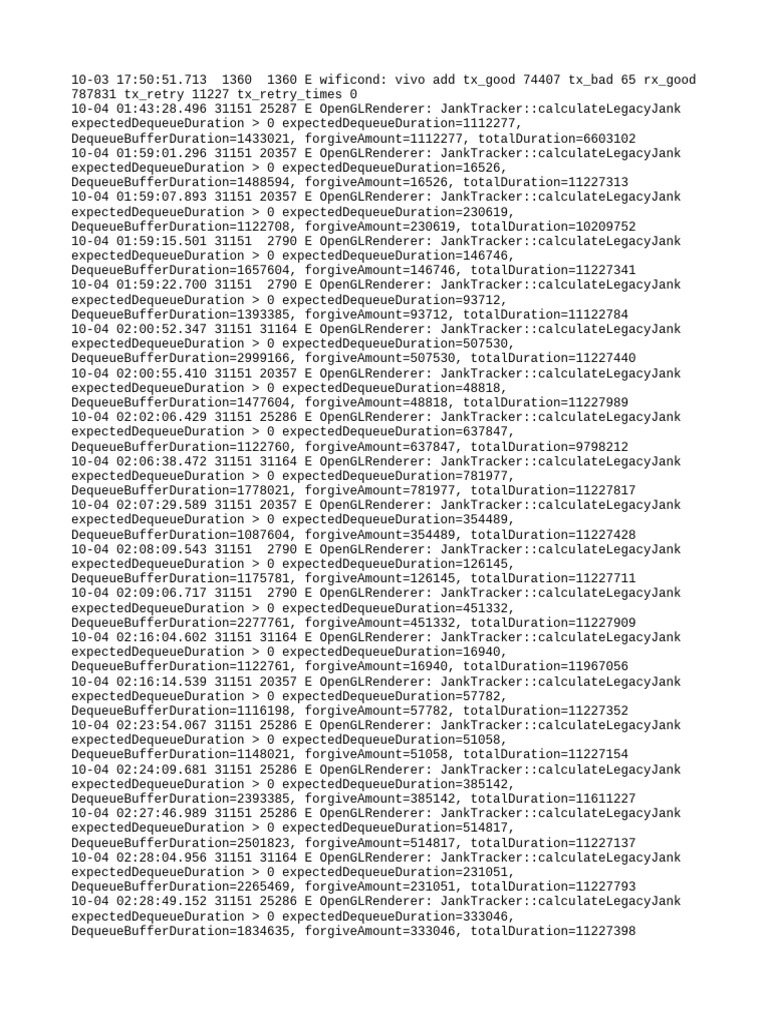 10-03 17:50:51.713 1360 1360 E wificond: vivo add tx_good 74407 tx_bad 65 rx_good 787831 tx_retry 11227 tx_retry_times 0
10-04 01:43:28.496 31151 25287 E OpenGLRenderer: JankTracker::calculateLegacyJank expectedDequeueDuration > 0 expectedDequeueDuration=1112277, DequeueBufferDuration=1433021, forgiveAmount=1112277, totalDuration=6603102
10-04 01:59:01.296 31151 20357 E OpenGLRenderer: JankTracker::calculateLegacyJank expectedDequeueDuration > 0 expectedDequeueDuration=16526, DequeueBufferDuration=1488594, forgiveAmount=16526, totalDuration=11227313
10-04 01:59:07.893 31151 20357 E OpenGLRenderer: JankTracker::calculateLegacyJank expectedDequeueDuration > 0 expectedDequeueDuration=230619, DequeueBufferDuration=1122708, forgiveAmount=230619, totalDuration=10209752
10-04 01:59:15.501 31151 2790 E OpenGLRenderer: JankTracker::calculateLegacyJank expectedDequeueDuration > 0 expectedDequeueDuration=146746, DequeueBufferDuration=1657604, forgiveAmount=146746, totalDuration=11227341
10-04 01:59:22.700 31151 2790 E OpenGLRenderer: JankTracker::calculateLegacyJank expectedDequeueDuration > 0 expectedDequeueDuration=93712, DequeueBufferDuration=1393385, forgiveAmount=93712, totalDuration=11122784
10-04 02:00:52.347 31151 31164 E OpenGLRenderer: JankTracker::calculateLegacyJank expectedDequeueDuration > 0 expectedDequeueDuration=507530, DequeueBufferDuration=2999166, forgiveAmount=507530, totalDuration=11227440
10-04 02:00:55.410 31151 20357 E OpenGLRenderer: JankTracker::calculateLegacyJank expectedDequeueDuration > 0 expectedDequeueDuration=48818, DequeueBufferDuration=1477604, forgiveAmount=48818, totalDuration=11227989
10-04 02:02:06.429 31151 25286 E OpenGLRenderer: JankTracker::calculateLegacyJank expectedDequeueDuration > 0 expectedDequeueDuration=637847, DequeueBufferDuration=1122760, forgiveAmount=637847, totalDuration=9798212
10-04 02:06:38.472 31151 31164 E OpenGLRenderer: JankTracker::calculateLegacyJank expectedDequeueDuration > 0 expectedDequeueDuration=781977, DequeueBufferDuration=1778021, forgiveAmount=781977, totalDuration=11227817
10-04 02:07:29.589 31151 20357 E OpenGLRenderer: JankTracker::calculateLegacyJank expectedDequeueDuration > 0 expectedDequeueDuration=354489, DequeueBufferDuration=1087604, forgiveAmount=354489, totalDuration=11227428
10-04 02:08:09.543 31151 2790 E OpenGLRenderer: JankTracker::calculateLegacyJank expectedDequeueDuration > 0 expectedDequeueDuration=126145, DequeueBufferDuration=1175781, forgiveAmount=126145, totalDuration=11227711
10-04 02:09:06.717 31151 2790 E OpenGLRenderer: JankTracker::calculateLegacyJank expectedDequeueDuration > 0 expectedDequeueDuration=451332, DequeueBufferDuration=2277761, forgiveAmount=451332, totalDuration=11227909
10-04 02:16:04.602 31151 31164 E OpenGLRenderer: JankTracker::calculateLegacyJank expectedDequeueDuration > 0 expectedDequeueDuration=16940, DequeueBufferDuration=1122761, forgiveAmount=16940, totalDuration=11967056
10-04 02:16:14.539 31151 20357 E OpenGLRenderer: JankTracker::calculateLegacyJank expectedDequeueDuration > 0 expectedDequeueDuration=57782, DequeueBufferDuration=1116198, forgiveAmount=57782, totalDuration=11227352
10-04 02:23:54.067 31151 25286 E OpenGLRenderer: JankTracker::calculateLegacyJank expectedDequeueDuration > 0 expectedDequeueDuration=51058, DequeueBufferDuration=1148021, forgiveAmount=51058, totalDuration=11227154
10-04 02:24:09.681 31151 25286 E OpenGLRenderer: JankTracker::calculateLegacyJank expectedDequeueDuration > 0 expectedDequeueDuration=385142, DequeueBufferDuration=2393385, forgiveAmount=385142, totalDuration=11611227
10-04 02:27:46.989 31151 25286 E OpenGLRenderer: JankTracker::calculateLegacyJank expectedDequeueDuration > 0 expectedDequeueDuration=514817, DequeueBufferDuration=2501823, forgiveAmount=514817, totalDuration=11227137
10-04 02:28:04.956 31151 31164 E OpenGLRenderer: JankTracker::calculateLegacyJank expectedDequeueDuration > 0 expectedDequeueDuration=231051, DequeueBufferDuration=2265469, forgiveAmount=231051, totalDuration=11227793
10-04 02:28:49.152 31151 25286 E OpenGLRenderer: JankTracker::calculateLegacyJank expectedDequeueDuration > 0 expectedDequeueDuration=333046, DequeueBufferDuration=1834635, forgiveAmount=333046, totalDuration=11227398